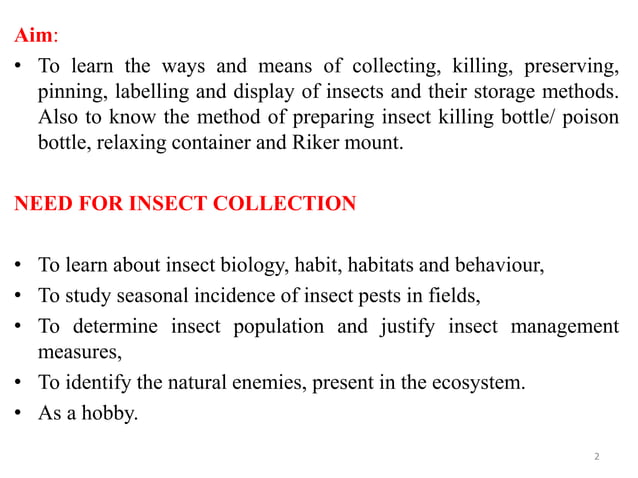 Aim:

• To learn the ways and means of collecting, killing, preserving, pinning, labelling and display of insects and their storage methods. Also to know the method of preparing insect killing bottle/ poison bottle, relaxing container and Riker mount.

NEED FOR INSECT COLLECTION

• To learn about insect biology, habit, habitats and behaviour,
• To study seasonal incidence of insect pests in fields,
• To determine insect population and justify insect management measures,
• To identify the natural enemies, present in the ecosystem.
• As a hobby.

2